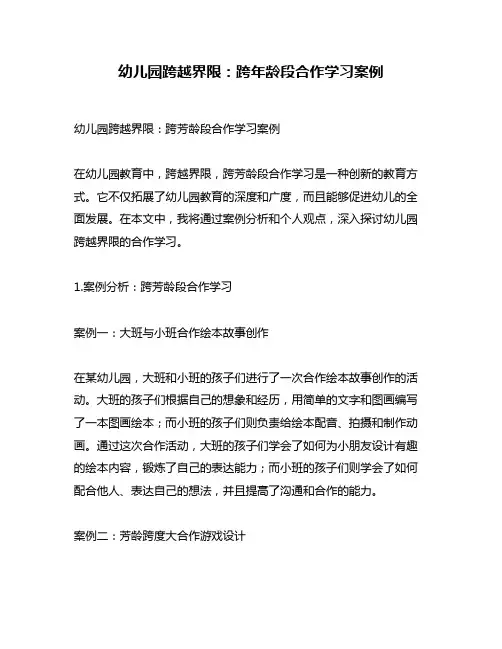 幼儿园跨越界限：跨年龄段合作学习案例

幼儿园跨越界限：跨芳龄段合作学习案例

在幼儿园教育中，跨越界限，跨芳龄段合作学习是一种创新的教育方式。它不仅拓展了幼儿园教育的深度和广度，而且能够促进幼儿的全面发展。在本文中，我将通过案例分析和个人观点，深入探讨幼儿园跨越界限的合作学习。

1.案例分析：跨芳龄段合作学习

案例一：大班与小班合作绘本故事创作

在某幼儿园，大班和小班的孩子们进行了一次合作绘本故事创作的活动。大班的孩子们根据自己的想象和经历，用简单的文字和图画编写了一本图画绘本；而小班的孩子们则负责给绘本配音、拍摄和制作动画。通过这次合作活动，大班的孩子们学会了如何为小朋友设计有趣的绘本内容，锻炼了自己的表达能力；而小班的孩子们则学会了如何配合他人、表达自己的想法，并且提高了沟通和合作的能力。

案例二：芳龄跨度大合作游戏设计